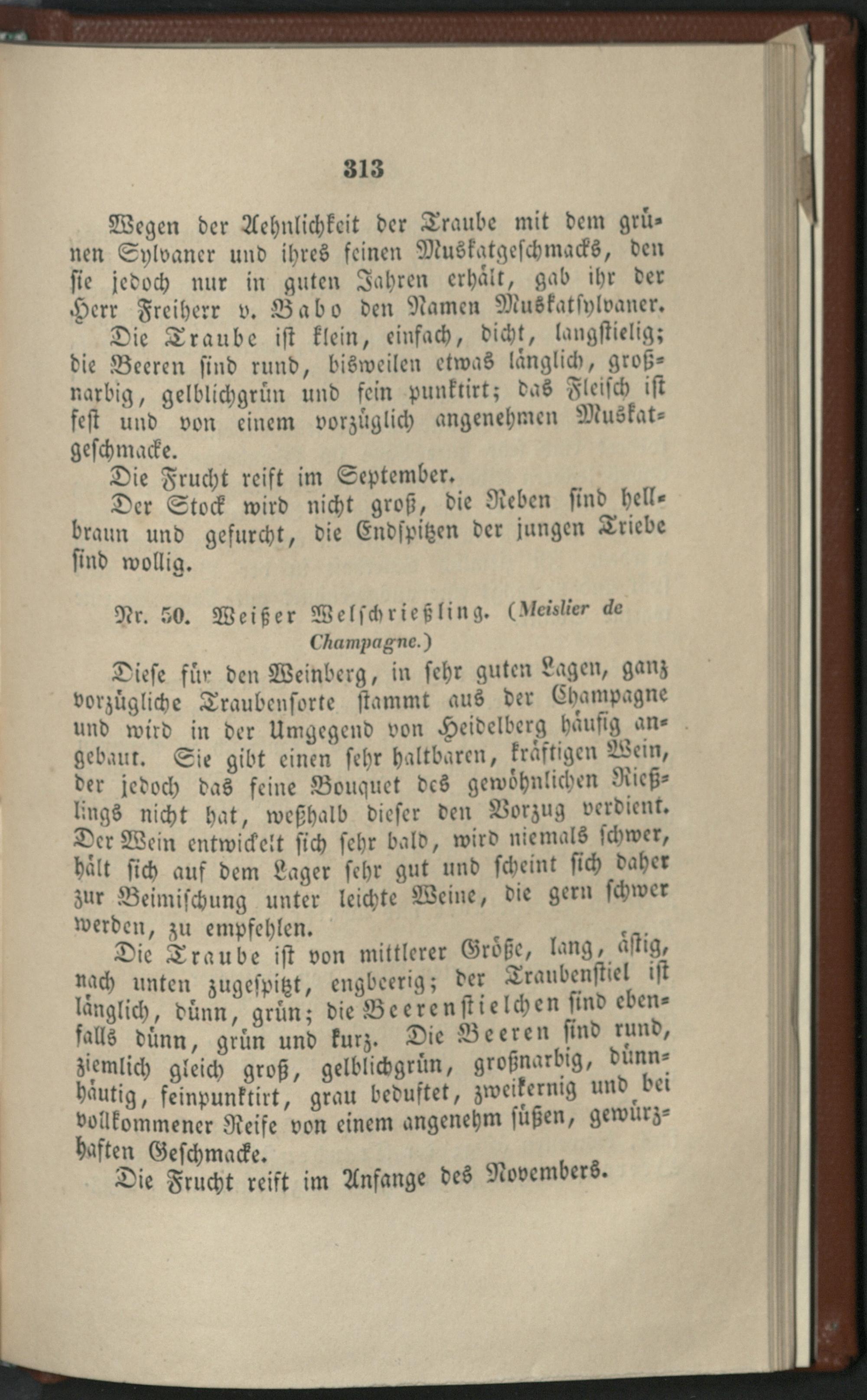 313

Wegen der Aehnlichkeit der Traube mit dem grünen Sylvaner und ihres feinen Muskatgeschmacks, den sie jedoch nur in guten Jahren erhält, gab ihr der Herr Freiherr v. Babo den Namen Muskatsylvaner.

Die Traube ist klein, einfach, dicht, langstielig; die Beeren sind rund, bisweilen etwas länglich, großnarbig, gelblichgrün und fein punktirt; das Fleisch ist fest und von einem vorzüglich angenehmen Muskatgeschmacke.

Die Frucht reift im September.

Der Stock wird nicht groß, die Reben sind hellbraun und gefurcht, die Endspitzen der jungen Triebe sind wollig.

Nr. 50. Weißer Welschrießling. (Meislier de Champagne.)

Diese für den Weinberg, in sehr guten Lagen, ganz vorzügliche Traubensorte stammt aus der Champagne und wird in der Umgegend von Heidelberg häufig angebaut. Sie gibt einen sehr haltbaren, kräftigen Wein, der jedoch das feine Bouquet des gewöhnlichen Rießlings nicht hat, weßhalb dieser den Vorzug verdient. Der Wein entwickelt sich sehr bald, wird niemals schwer, hält sich auf dem Lager sehr gut und scheint sich daher zur Beimischung unter leichte Weine, die gern schwer werden, zu empfehlen.

Die Traube ist von mittlerer Größe, lang, ästig, nach unten zugespitzt, engbeerig; der Traubenstiel ist länglich, dünn, grün; die Beerenstielchen sind ebenfalls dünn, grün und kurz. Die Beeren sind rund, ziemlich gleich groß, gelblichgrün, großnarbig, dünnhäutig, feinpunktirt, grau beduftet, zweikernig und bei vollkommener Reife von einem angenehm süßen, gewürzhaften Geschmacke.

Die Frucht reift im Anfange des Novembers.